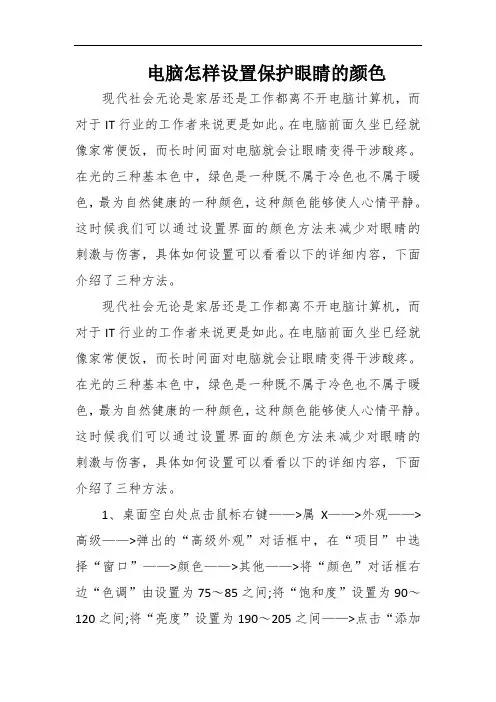 电脑怎样设置保护眼睛的颜色

现代社会无论是家居还是工作都离不开电脑计算机，而对于IT行业的工作者来说更是如此。在电脑前面久坐已经就像家常便饭，而长时间面对电脑就会让眼睛变得干涉酸疼。在光的三种基本色中，绿色是一种既不属于冷色也不属于暖色，最为自然健康的一种颜色，这种颜色能够使人心情平静。这时候我们可以通过设置界面的颜色方法来减少对眼睛的刺激与伤害，具体如何设置可以看看以下的详细内容，下面介绍了三种方法。

现代社会无论是家居还是工作都离不开电脑计算机，而对于IT行业的工作者来说更是如此。在电脑前面久坐已经就像家常便饭，而长时间面对电脑就会让眼睛变得干涉酸疼。在光的三种基本色中，绿色是一种既不属于冷色也不属于暖色，最为自然健康的一种颜色，这种颜色能够使人心情平静。这时候我们可以通过设置界面的颜色方法来减少对眼睛的刺激与伤害，具体如何设置可以看看以下的详细内容，下面介绍了三种方法。

1、桌面空白处点击鼠标右键——>属 X——>外观——>高级——>弹出的“高级外观”对话框中，在“项目”中选择“窗口”——>颜色——>其他——>将“颜色”对话框右边“色调”由设置为75～85之间;将“饱和度”设置为90～120之间;将“亮度”设置为190～205之间——>点击“添加